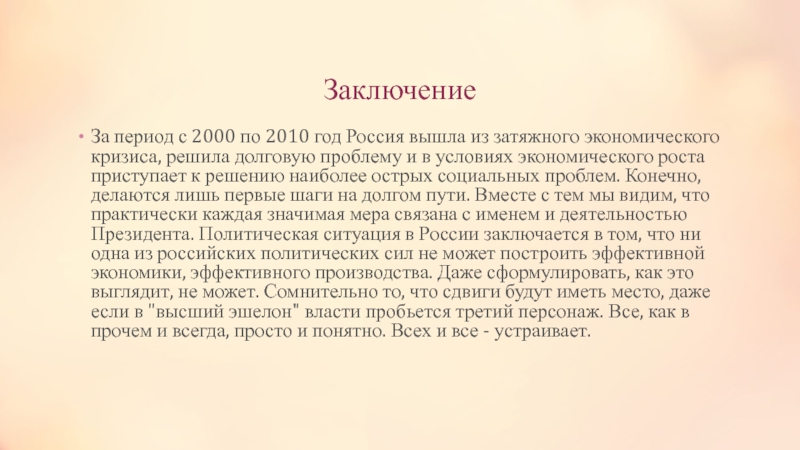 Заключение

• За период с 2000 по 2010 год Россия вышла из затяжного экономического кризиса, решила долговую проблему и в условиях экономического роста приступает к решению наиболее острых социальных проблем. Конечно, делаются лишь первые шаги на долгом пути. Вместе с тем мы видим, что практически каждая значимая мера связана с именем и деятельностью Президента. Политическая ситуация в России заключается в том, что ни одна из российских политических сил не может построить эффективной экономики, эффективного производства. Даже сформулировать, как это выглядит, не может. Сомнительно то, что сдвиги будут иметь место, даже если в "высший эшелон" власти пробьется третий персонаж. Все, как в прочем и всегда, просто и понятно. Всех и все - устраивает.